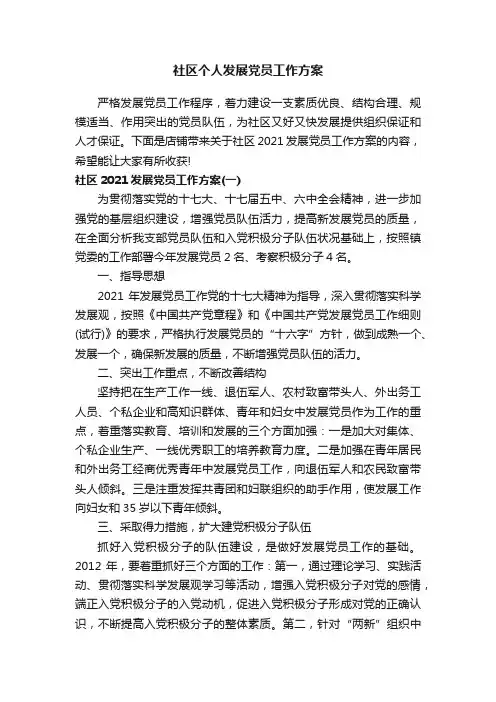 社区个人发展党员工作方案

严格发展党员工作程序，着力建设一支素质优良、结构合理、规模适当、作用突出的党员队伍，为社区又好又快发展提供组织保证和人才保证。下面是店铺带来关于社区 2021 发展党员工作方案的内容，希望能让大家有所收获!

社区 2021 发展党员工作方案(一)

为贯彻落实党的十七大、十七届五中、六中全会精神，进一步加强党的基层组织建设，增强党员队伍活力，提高新发展党员的质量，在全面分析我支部党员队伍和入党积极分子队伍状况基础上，按照镇党委的工作部署今年发展党员 2 名、考察积极分子 4 名。

一、指导思想

2021 年发展党员工作党的十七大精神为指导，深入贯彻落实科学发展观，按照《中国共产党章程》和《中国共产党发展党员工作细则(试行)》的要求，严格执行发展党员的“十六字”方针，做到成熟一个、发展一个，确保新发展的质量，不断增强党员队伍的活力。

二、突出工作重点，不断改善结构

坚持把在生产工作一线、退伍军人、农村致富带头人、外出务工人员、个私企业和高知识群体、青年和妇女中发展党员作为工作的重点，着重落实教育、培训和发展的三个方面加强：一是加大对集体、个私企业生产、一线优秀职工的培养教育力度。二是加强在青年居民和外出务工经商优秀青年中发展党员工作，向退伍军人和农民致富带头人倾斜。三是注重发挥共青团和妇联组织的助手作用，使发展工作向妇女和 35 岁以下青年倾斜。

三、采取得力措施，扩大建党积极分子队伍

抓好入党积极分子的队伍建设，是做好发展党员工作的基础。2012 年，要着重抓好三个方面的工作：第一，通过理论学习、实践活动、贯彻落实科学发展观学习等活动，增强入党积极分子对党的感情，端正入党积极分子的入党动机，促进入党积极分子形成对党的正确认识，不断提高入党积极分子的整体素质。第二，针对“两新”组织中